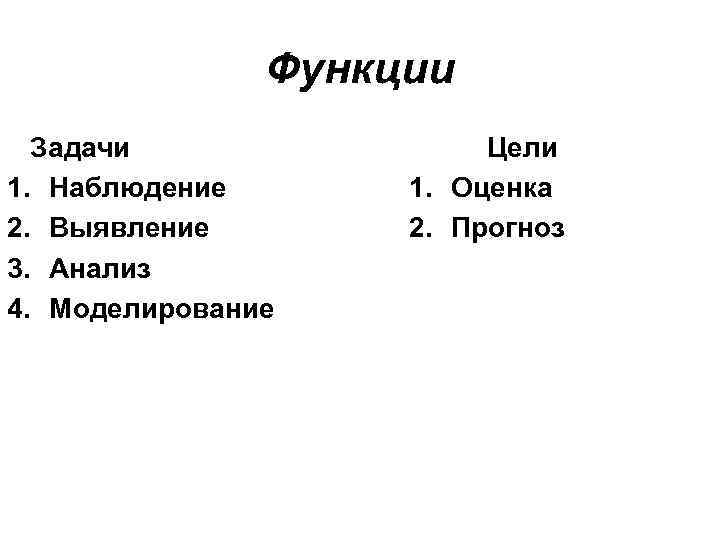 Функции

Задачи
1. Наблюдение
2. Выявление
3. Анализ
4. Моделирование

Цели
1. Оценка
2. Прогноз